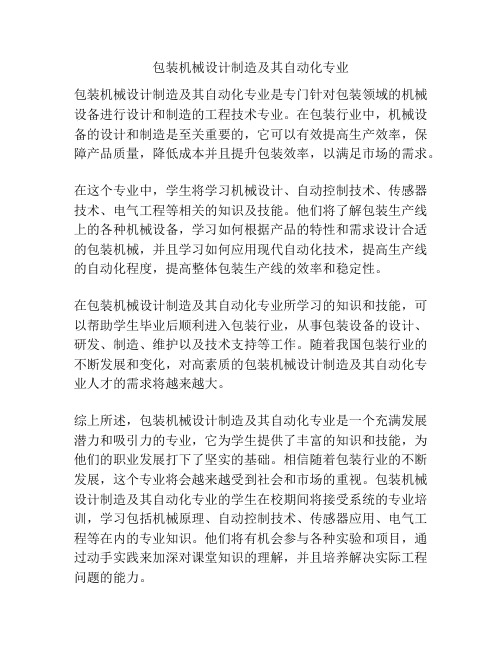 包装机械设计制造及其自动化专业

包装机械设计制造及其自动化专业是专门针对包装领域的机械设备进行设计和制造的工程技术专业。在包装行业中，机械设备的设计和制造是至关重要的，它可以有效提高生产效率，保障产品质量，降低成本并且提升包装效率，以满足市场的需求。

在这个专业中，学生将学习机械设计、自动控制技术、传感器技术、电气工程等相关的知识及技能。他们将了解包装生产线上的各种机械设备，学习如何根据产品的特性和需求设计合适的包装机械，并且学习如何应用现代自动化技术，提高生产线的自动化程度，提高整体包装生产线的效率和稳定性。

在包装机械设计制造及其自动化专业所学习的知识和技能，可以帮助学生毕业后顺利进入包装行业，从事包装设备的设计、研发、制造、维护以及技术支持等工作。随着我国包装行业的不断发展和变化，对高素质的包装机械设计制造及其自动化专业人才的需求将越来越大。

综上所述，包装机械设计制造及其自动化专业是一个充满发展潜力和吸引力的专业，它为学生提供了丰富的知识和技能，为他们的职业发展打下了坚实的基础。相信随着包装行业的不断发展，这个专业将会越来越受到社会和市场的重视。包装机械设计制造及其自动化专业的学生在校期间将接受系统的专业培训，学习包括机械原理、自动控制技术、传感器应用、电气工程等在内的专业知识。他们将有机会参与各种实验和项目，通过动手实践来加深对课堂知识的理解，并且培养解决实际工程问题的能力。